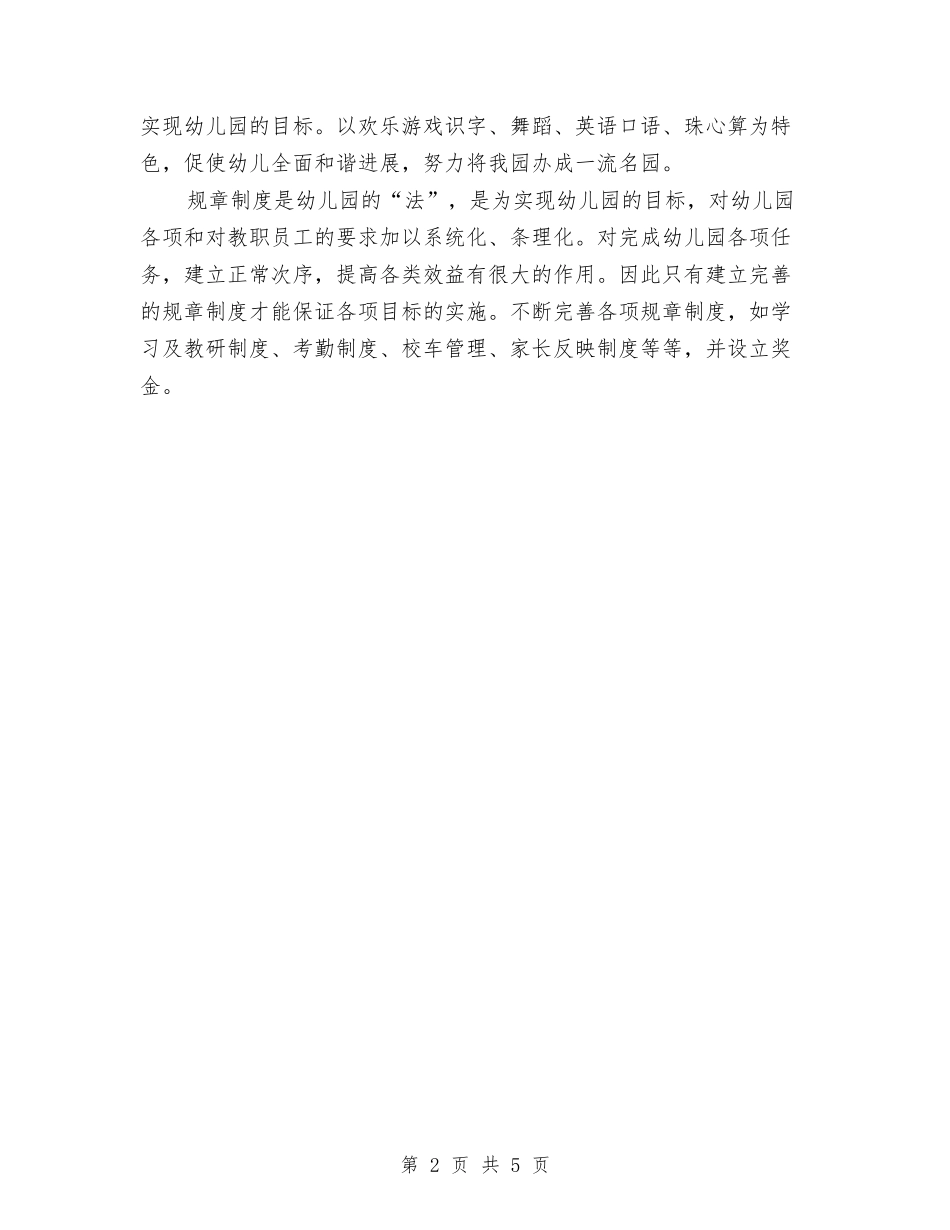 实现幼儿园的目标。以欢乐游戏识字、舞蹈、英语口语、珠心算为特色，促使幼儿全面和谐进展，努力将我园办成一流名园。

规章制度是幼儿园的“法”，是为实现幼儿园的目标，对幼儿园各项和对教职员工的要求加以系统化、条理化。对完成幼儿园各项任务，建立正常次序，提高各类效益有很大的作用。因此只有建立完善的规章制度才能保证各项目标的实施。不断完善各项规章制度，如学习及教研制度、考勤制度、校车管理、家长反映制度等等，并设立奖金。

第 2 页 共 5 页